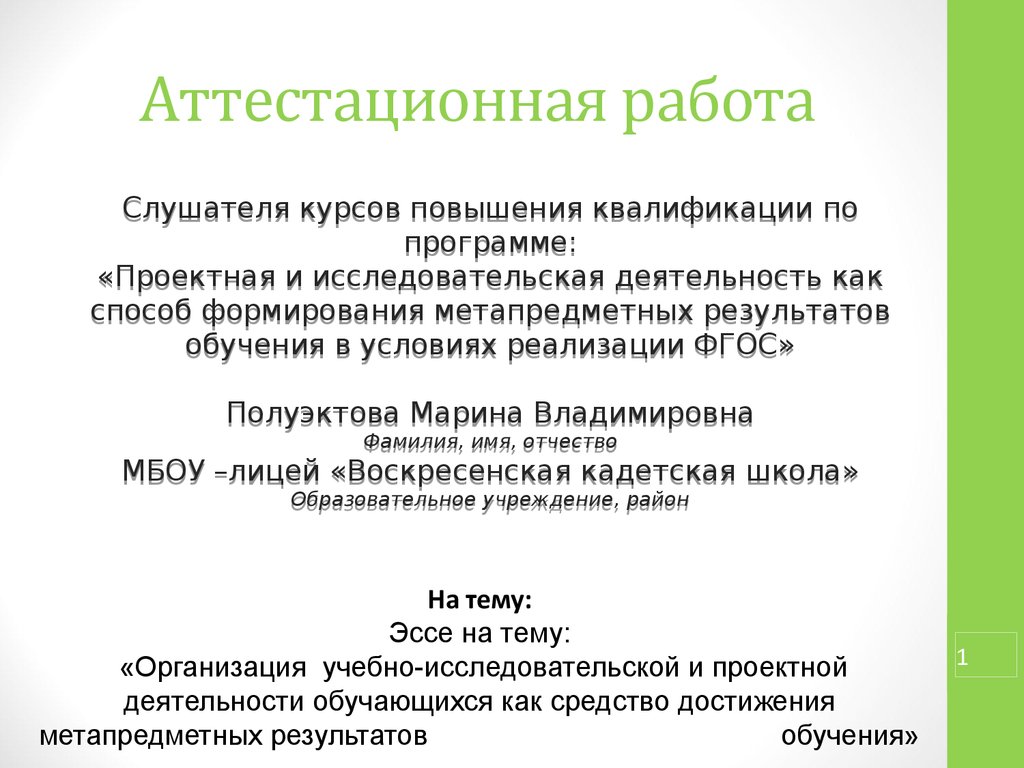 Аттестационная работа

Слушателя курсов повышения квалификации по программе:
«Проектная и исследовательская деятельность как способ формирования метапредметных результатов обучения в условиях реализации ФГОС»

Полуэктова Марина Владимировна
Фамилия, имя, отчество
МБОУ –лицей «Воскресенская кадетская школа»
Образовательное учреждение, район

На тему:
Эссе на тему:
«Организация учебно-исследовательской и проектной деятельности обучающихся как средство достижения метапредметных результатов обучения»

1